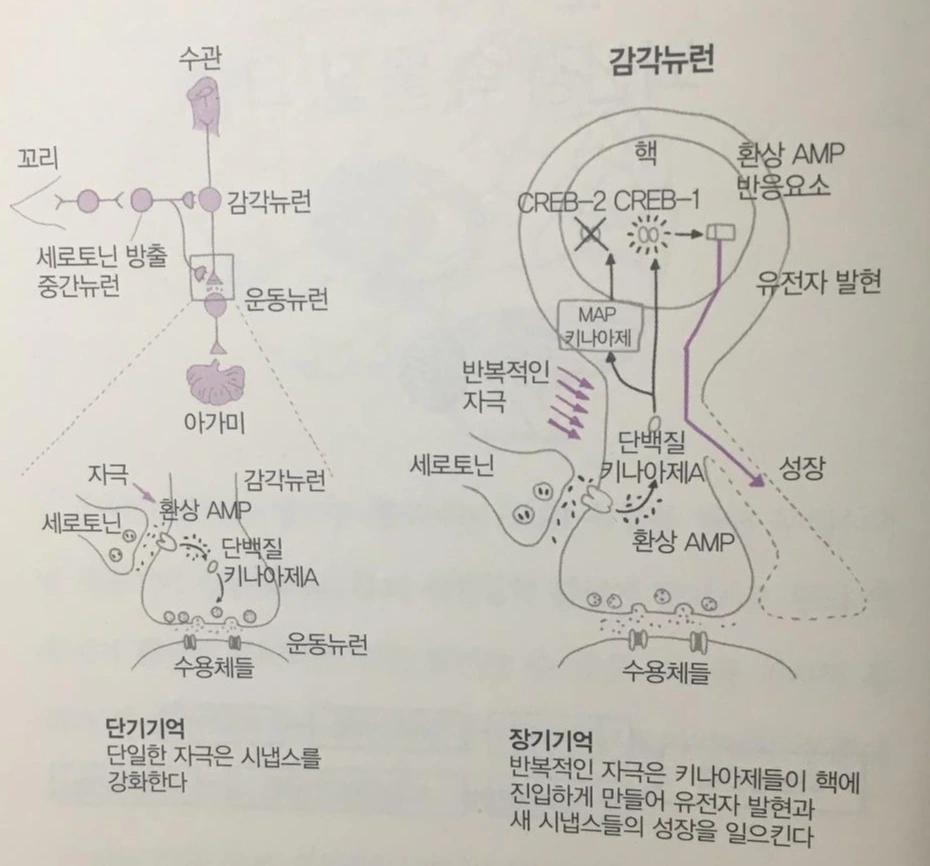 수관

꼬리

감각뉴런

세로토닌 방출
중간뉴런

운동뉴런

아가미

자극

감각뉴런

환상 AMP

세로토닌

단백질
키나아제A

운동뉴런

수용체들

단기기억
단일한 자극은 시냅스를 강화한다

감각뉴런

핵

환상 AMP
반응요소

CREB-2 CREB-1

유전자 발현

MAP
키나아제

반복적인
자극

단백질
키나아제A

세로토닌

성장

환상 AMP

수용체들

장기기억
반복적인 자극은 키나아제들이 핵에 진입하게 만들어 유전자 발현과 새 시냅스들의 성장을 일으킨다